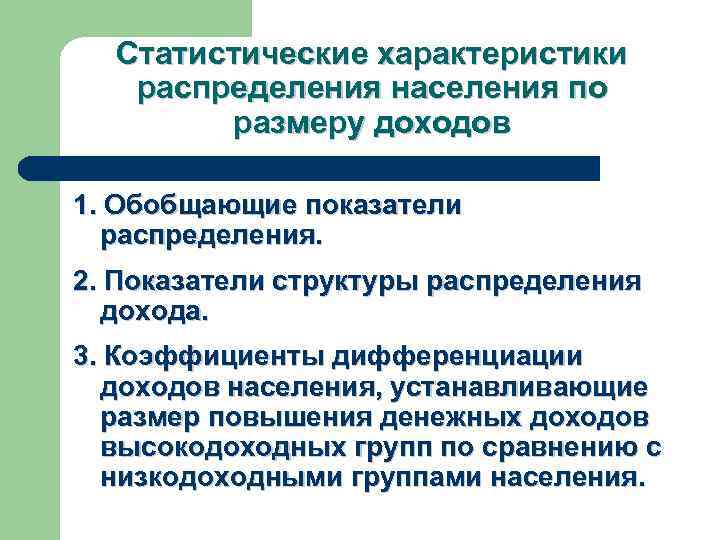 Статистические характеристики распределения населения по размеру доходов

1. Обобщающие показатели распределения.

2. Показатели структуры распределения дохода.

3. Коэффициенты дифференциации доходов населения, устанавливающие размер повышения денежных доходов высокодоходных групп по сравнению с низкодоходными группами населения.